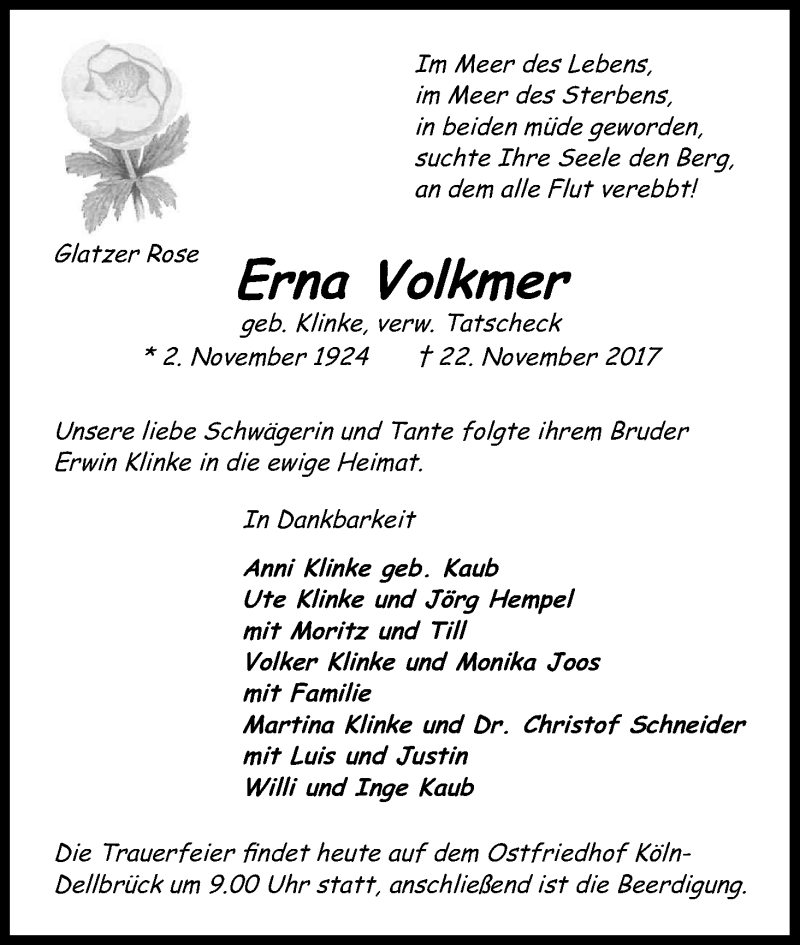 Im Meer des Lebens,
im Meer des Sterbens,
in beiden müde geworden,
suchte Ihre Seele den Berg,
an dem alle Flut verebbt!

Glatzer Rose

Erna Volkmer

geb. Klinke, verw. Tatscheck
* 2. November 1924 † 22. November 2017

Unsere liebe Schwägerin und Tante folgte ihrem Bruder Erwin Klinke in die ewige Heimat.

In Dankbarkeit

Anni Klinke geb. Kaub
Ute Klinke und Jörg Hempel
mit Moritz und Till
Volker Klinke und Monika Joos
mit Familie
Martina Klinke und Dr. Christof Schneider
mit Luis und Justin
Willi und Inge Kaub

Die Trauerfeier findet heute auf dem Ostfriedhof Köln-Dellbrück um 9.00 Uhr statt, anschließend ist die Beerdigung.